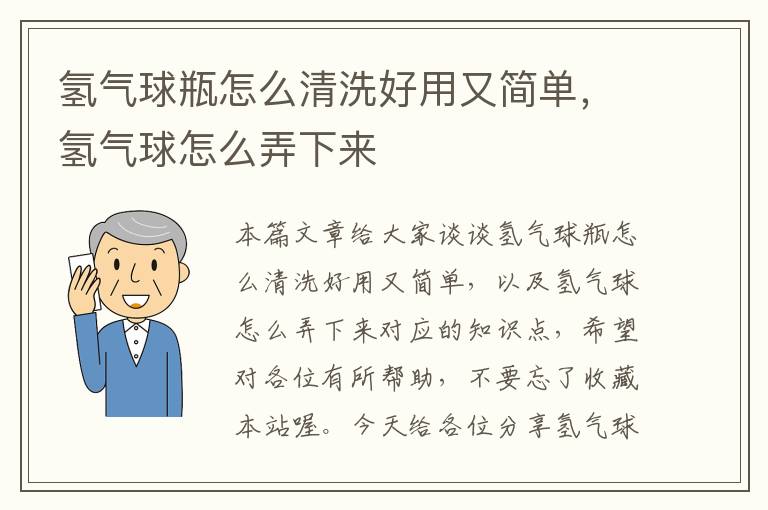 氢气球瓶怎么清洗好用又简单，氢气球怎么弄下来

本篇文章给大家谈谈氢气球瓶怎么清洗好用又简单，以及氢气球怎么弄下来对应的知识点，希望对各位有所帮助，不要忘了收藏本站喔。今天给各位分享氢气球